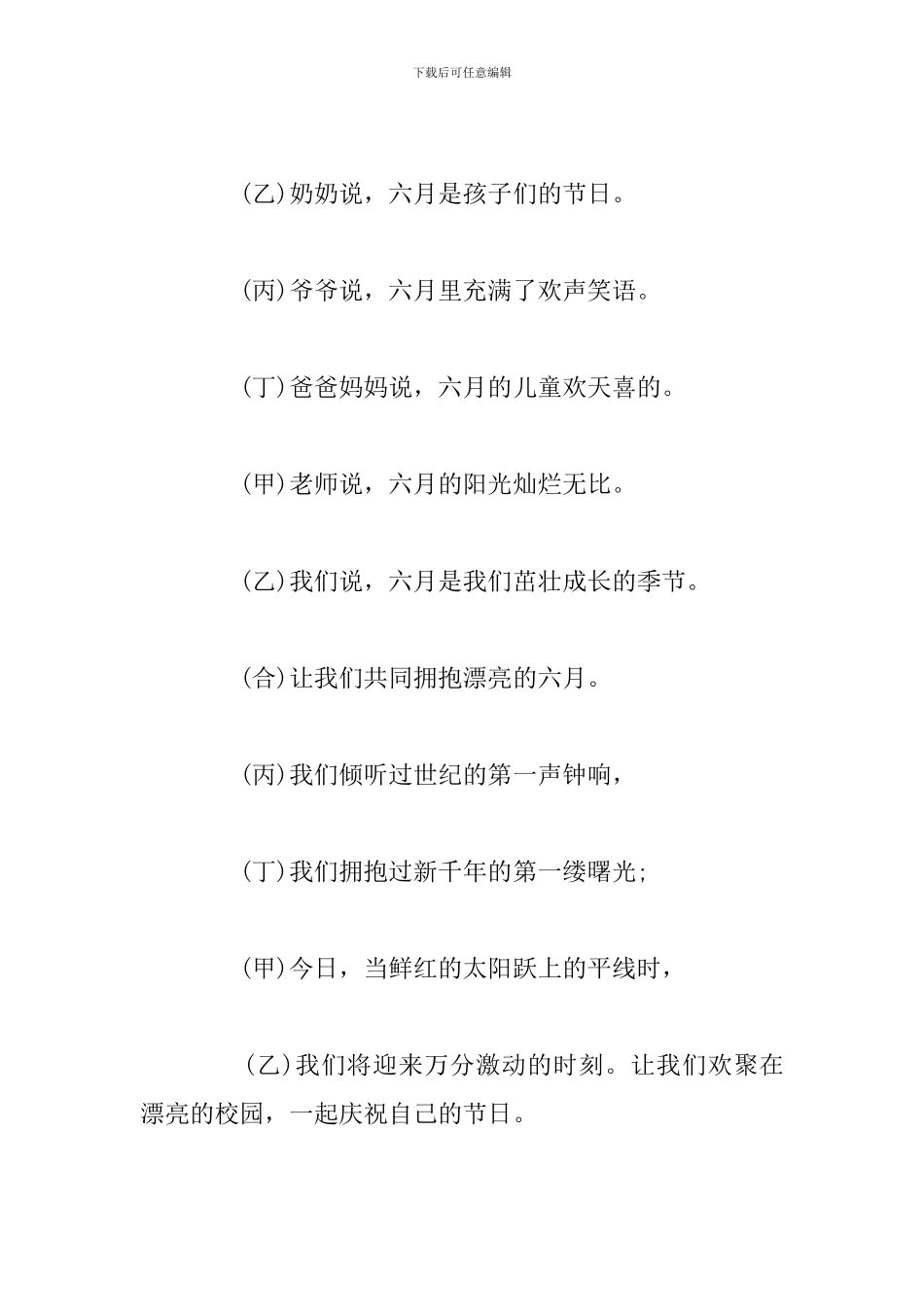 下载后可任意编辑

(乙)奶奶说，六月是孩子们的节日。

(丙)爷爷说，六月里充满了欢声笑语。

(丁)爸爸妈妈说，六月的儿童欢天喜的。

(甲)老师说，六月的阳光灿烂无比。

(乙)我们说，六月是我们茁壮成长的季节。

(合)让我们共同拥抱漂亮的六月。

(丙)我们倾听过世纪的第一声钟响，

(丁)我们拥抱过新千年的第一缕曙光;

(甲)今日，当鲜红的太阳跃上的平线时，

(乙)我们将迎来万分激动的时刻。让我们欢聚在漂亮的校园，一起庆祝自己的节日。